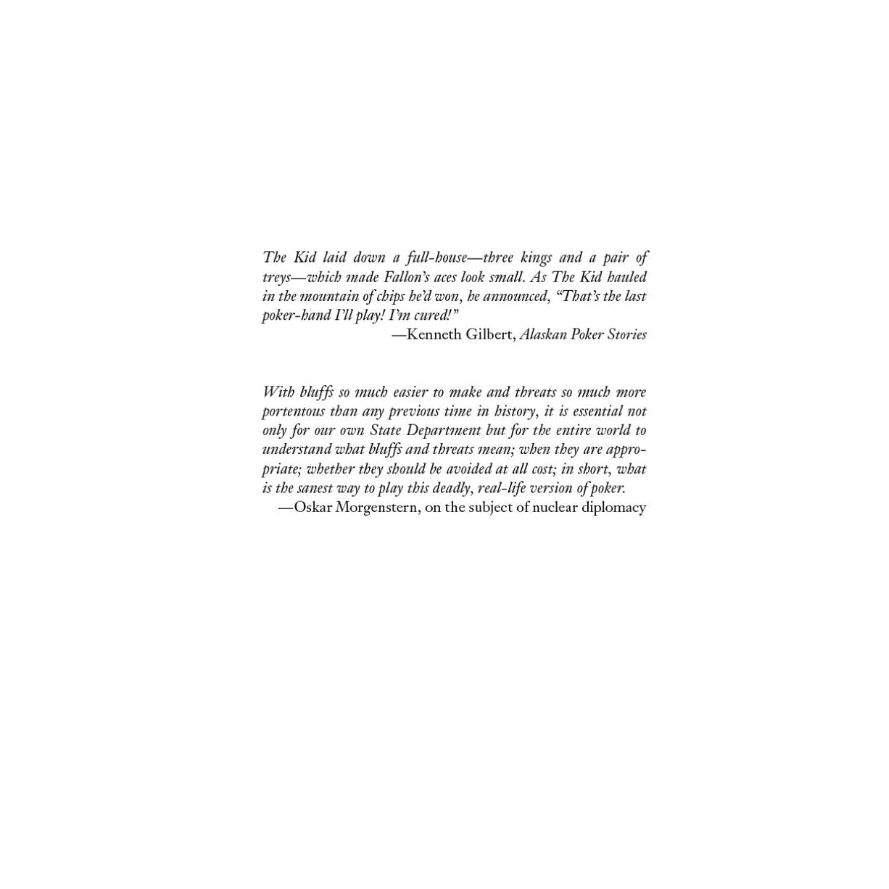 The Kid laid down a full-house—three kings and a pair of treys—which made Fallon's aces look small. As The Kid hauled in the mountain of chips he'd won, he announced, "That's the last poker-hand I'll play! I'm cured!"
—Kenneth Gilbert, Alaskan Poker Stories

With bluffs so much easier to make and threats so much more portentous than any previous time in history, it is essential not only for our own State Department but for the entire world to understand what bluffs and threats mean; when they are appropriate; whether they should be avoided at all cost; in short, what is the sanest way to play this deadly, real-life version of poker.
—Oskar Morgenstern, on the subject of nuclear diplomacy